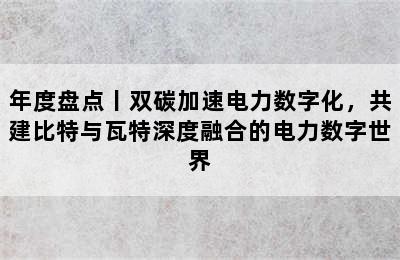 年度盘点丨双碳加速电力数字化，共建比特与瓦特深度融合的电力数字世界